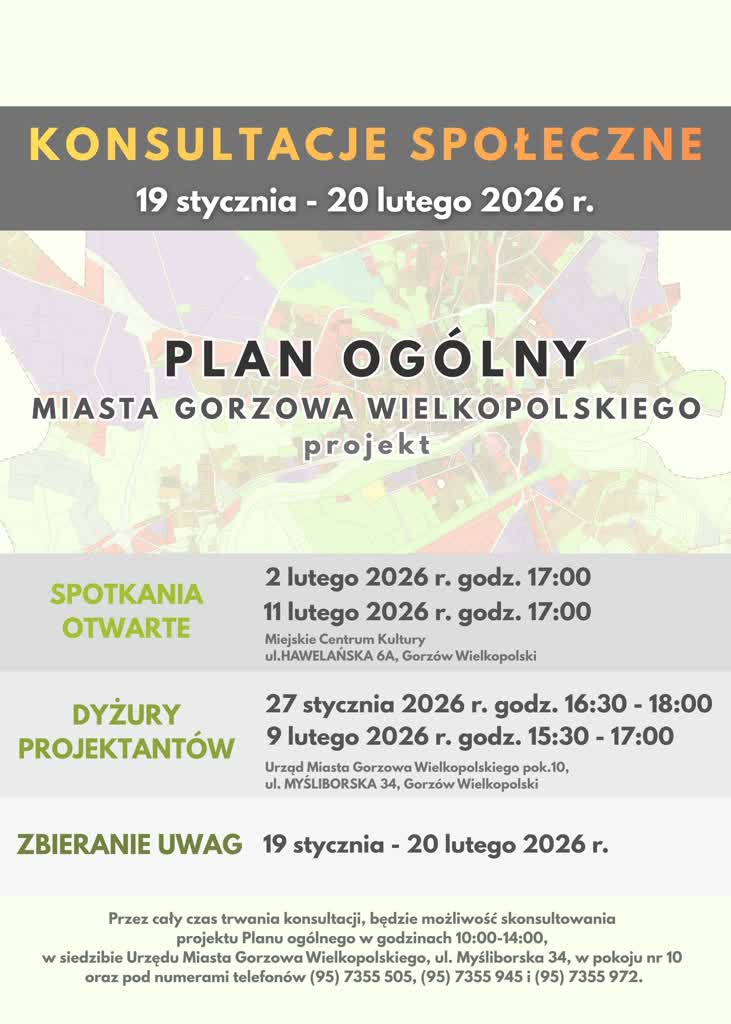 KONSULTACJE SPOŁECZNE
19 stycznia - 20 lutego 2026 r.

PLAN OGÓLNY
MIASTA GORZOWA WIELKOPOLSKIEGO
projekt

SPOTKANIA OTWARTE
2 lutego 2026 r. godz. 17:00
11 lutego 2026 r. godz. 17:00
Miejskie Centrum Kultury
ul.HAWELAŃSKA 6A, Gorzów Wielkopolski

DYŻURY PROJEKTANTÓW
27 stycznia 2026 r. godz. 16:30 - 18:00
9 lutego 2026 r. godz. 15:30 - 17:00
Urząd Miasta Gorzowa Wielkopolskiego pok.10,
ul. MYŚLIBORSKA 34, Gorzów Wielkopolski

ZBIERANIE UWAG
19 stycznia - 20 lutego 2026 r.

Przez cały czas trwania konsultacji, będzie możliwość skonsultowania projektu Planu ogólnego w godzinach 10:00-14:00, w siedzibie Urzędu Miasta Gorzowa Wielkopolskiego, ul. Myśliborska 34, w pokoju nr 10 oraz pod numerami telefonów (95) 7355 505, (95) 7355 945 i (95) 7355 972.